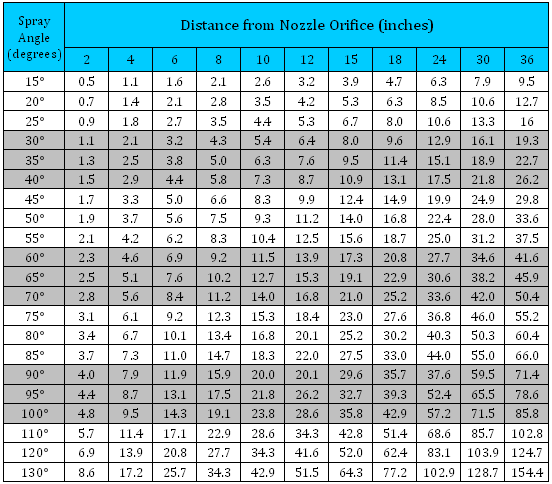 | Spray Angle (degrees) | Distance from Nozzle Orifice (inches) | | | | | | | | | | |
|---|---|---|---|---|---|---|---|---|---|---|---|
| | 2 | 4 | 6 | 8 | 10 | 12 | 15 | 18 | 24 | 30 | 36 |
| 15° | 0.5 | 1.1 | 1.6 | 2.1 | 2.6 | 3.2 | 3.9 | 4.7 | 6.3 | 7.9 | 9.5 |
| 20° | 0.7 | 1.4 | 2.1 | 2.8 | 3.5 | 4.2 | 5.3 | 6.3 | 8.5 | 10.6 | 12.7 |
| 25° | 0.9 | 1.8 | 2.7 | 3.5 | 4.4 | 5.3 | 6.7 | 8.0 | 10.6 | 13.3 | 16 |
| 30° | 1.1 | 2.1 | 3.2 | 4.3 | 5.4 | 6.4 | 8.0 | 9.6 | 12.9 | 16.1 | 19.3 |
| 35° | 1.3 | 2.5 | 3.8 | 5.0 | 6.3 | 7.6 | 9.5 | 11.4 | 15.1 | 18.9 | 22.7 |
| 40° | 1.5 | 2.9 | 4.4 | 5.8 | 7.3 | 8.7 | 10.9 | 13.1 | 17.5 | 21.8 | 26.2 |
| 45° | 1.7 | 3.3 | 5.0 | 6.6 | 8.3 | 9.9 | 12.4 | 14.9 | 19.9 | 24.9 | 29.8 |
| 50° | 1.9 | 3.7 | 5.6 | 7.5 | 9.3 | 11.2 | 14.0 | 16.8 | 22.4 | 28.0 | 33.6 |
| 55° | 2.1 | 4.2 | 6.2 | 8.3 | 10.4 | 12.5 | 15.6 | 18.7 | 25.0 | 31.2 | 37.5 |
| 60° | 2.3 | 4.6 | 6.9 | 9.2 | 11.5 | 13.9 | 17.3 | 20.8 | 27.7 | 34.6 | 41.6 |
| 65° | 2.5 | 5.1 | 7.6 | 10.2 | 12.7 | 15.3 | 19.1 | 22.9 | 30.6 | 38.2 | 45.9 |
| 70° | 2.8 | 5.6 | 8.4 | 11.2 | 14.0 | 16.8 | 21.0 | 25.2 | 33.6 | 42.0 | 50.4 |
| 75° | 3.1 | 6.1 | 9.2 | 12.3 | 15.3 | 18.4 | 23.0 | 27.6 | 36.8 | 46.0 | 55.2 |
| 80° | 3.4 | 6.7 | 10.1 | 13.4 | 16.8 | 20.1 | 25.2 | 30.2 | 40.3 | 50.3 | 60.4 |
| 85° | 3.7 | 7.3 | 11.0 | 14.7 | 18.3 | 22.0 | 27.5 | 33.0 | 44.0 | 55.0 | 66.0 |
| 90° | 4.0 | 7.9 | 11.9 | 15.9 | 20.0 | 20.1 | 29.6 | 35.7 | 37.6 | 59.5 | 71.4 |
| 95° | 4.4 | 8.7 | 13.1 | 17.5 | 21.8 | 26.2 | 32.7 | 39.3 | 52.4 | 65.5 | 78.6 |
| 100° | 4.8 | 9.5 | 14.3 | 19.1 | 23.8 | 28.6 | 35.8 | 42.9 | 57.2 | 71.5 | 85.8 |
| 110° | 5.7 | 11.4 | 17.1 | 22.9 | 28.6 | 34.3 | 42.8 | 51.4 | 68.6 | 85.7 | 102.8 |
| 120° | 6.9 | 13.9 | 20.8 | 27.7 | 34.3 | 41.6 | 52.0 | 62.4 | 83.1 | 103.9 | 124.7 |
| 130° | 8.6 | 17.2 | 25.7 | 34.3 | 42.9 | 51.5 | 64.3 | 77.2 | 102.9 | 128.7 | 154.4 |